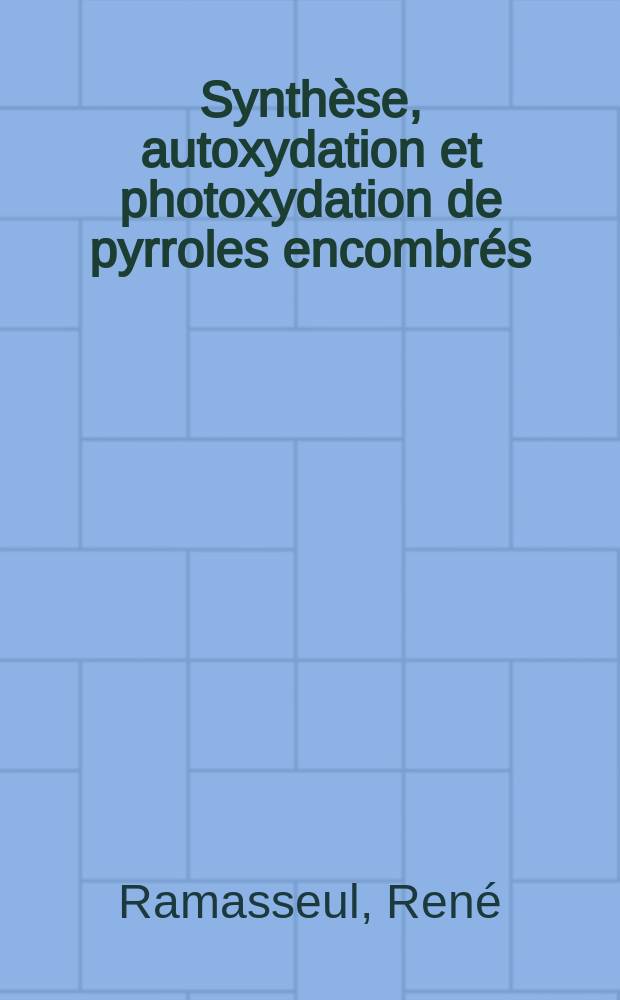 Synthèse, autoxydation et photoxydation de pyrroles encombrés

Ramasseul, René